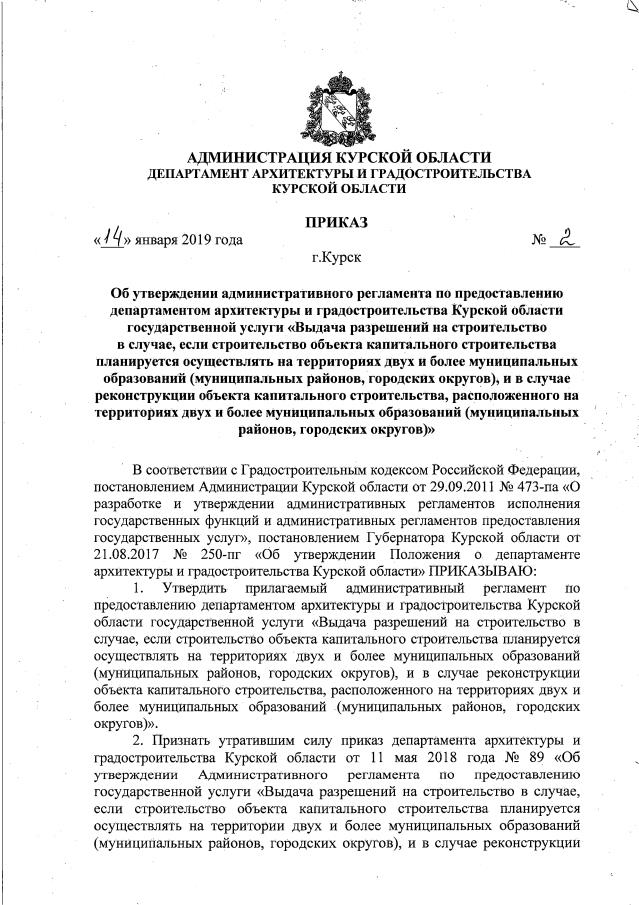 АДМИНИСТРАЦИЯ КУРСКОЙ ОБЛАСТИ
ДЕПАРТАМЕНТ АРХИТЕКТУРЫ И ГРАДОСТРОИТЕЛЬСТВА
КУРСКОЙ ОБЛАСТИ

ПРИКАЗ

«14» января 2019 года № 2

г.Курск

Об утверждении административного регламента по предоставлению департаментом архитектуры и градостроительства Курской области государственной услуги «Выдача разрешений на строительство в случае, если строительство объекта капитального строительства планируется осуществлять на территориях двух и более муниципальных образований (муниципальных районов, городских округов), и в случае реконструкции объекта капитального строительства, расположенного на территориях двух и более муниципальных образований (муниципальных районов, городских округов)»

В соответствии с Градостроительным кодексом Российской Федерации, постановлением Администрации Курской области от 29.09.2011 № 473-па «О разработке и утверждении административных регламентов исполнения государственных функций и административных регламентов предоставления государственных услуг», постановлением Губернатора Курской области от 21.08.2017 № 250-пг «Об утверждении Положения о департаменте архитектуры и градостроительства Курской области» ПРИКАЗЫВАЮ:

1. Утвердить прилагаемый административный регламент по предоставлению департаментом архитектуры и градостроительства Курской области государственной услуги «Выдача разрешений на строительство в случае, если строительство объекта капитального строительства планируется осуществлять на территориях двух и более муниципальных образований (муниципальных районов, городских округов), и в случае реконструкции объекта капитального строительства, расположенного на территориях двух и более муниципальных образований (муниципальных районов, городских округов)».

2. Признать утратившим силу приказ департамента архитектуры и градостроительства Курской области от 11 мая 2018 года № 89 «Об утверждении Административного регламента по предоставлению государственной услуги «Выдача разрешений на строительство в случае, если строительство объекта капитального строительства планируется осуществлять на территории двух и более муниципальных образований (муниципальных районов, городских округов), и в случае реконструкции